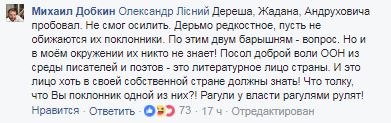 Михаил Добкин Олександр Лісний Дереша, Жадана, Андруховича пробовал. Не смог осилить. Дерьмо редкостное, пусть не обижаются их поклонники. По этим двум барышням - вопрос. Но и в моём окружении их никто не знает! Посол доброй воли ООН из среды писателей и поэтов - это литературное лицо страны. И это лицо хоть в своей собственной стране должны знать! Что толку, что Вы поклонник одной из них?! Рагули у власти рагулями рулят!

Нравится · Ответить · 73 · 17 ч · Отредактирован